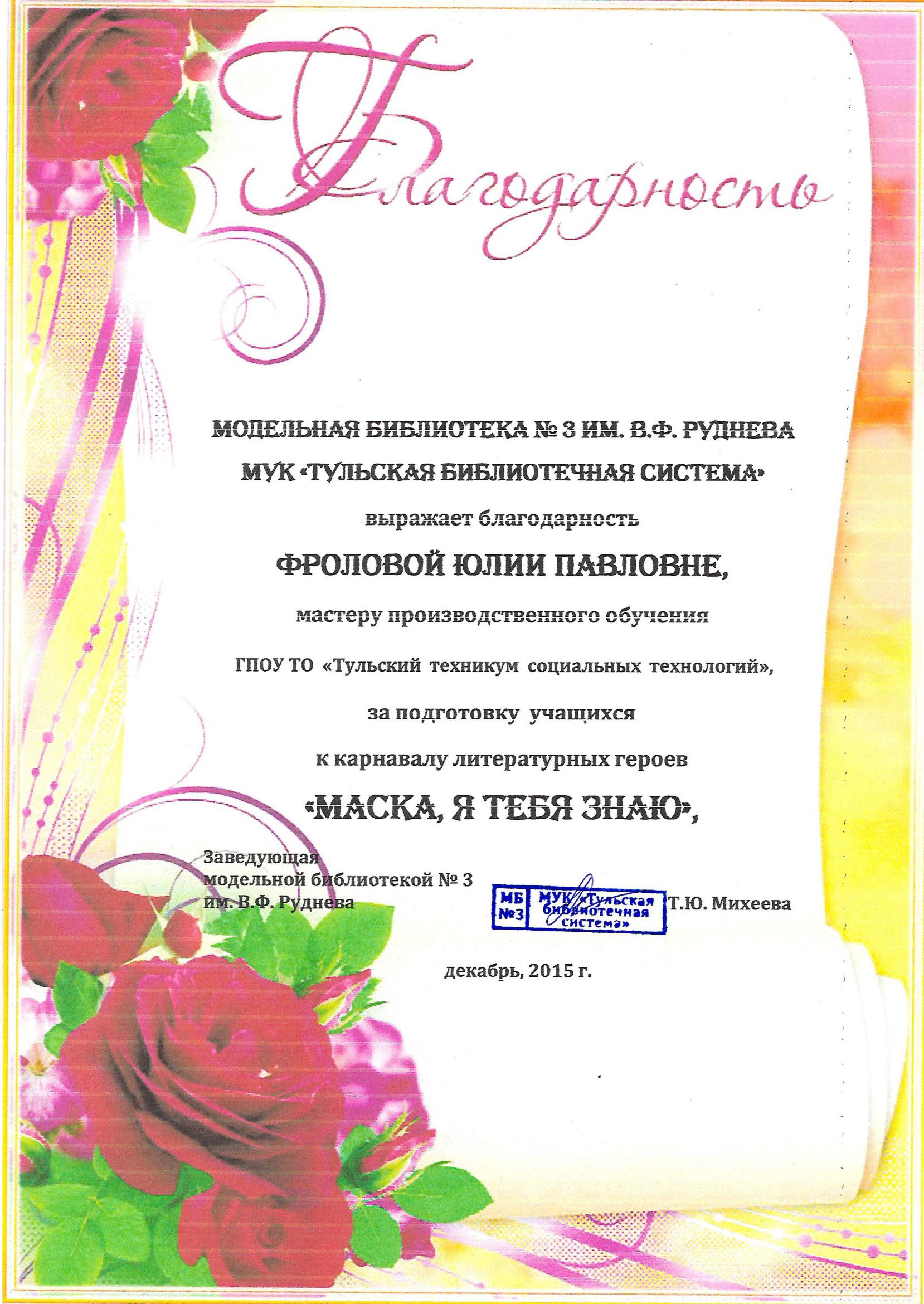 Благодарность

МОДЕЛЬНАЯ БИБЛИОТЕКА № 3 ИМ. В.Ф. РУДНЕВА
МУК «ТУЛЬСКАЯ БИБЛИОТЕЧНАЯ СИСТЕМА»
выражает благодарность
ФРОЛОВОЙ ЮЛИИ ПАВЛОВНЕ,
мастеру производственного обучения
ГПОУ ТО «Тульский техникум социальных технологий»,
за подготовку учащихся
к карнавалу литературных героев
«МАСКА, Я ТЕБЯ ЗНАЮ»,

Заведующая
модельной библиотекой № 3
им. В.Ф. Руднева

МБ №3 МУК «Тульская библиотечная система»

Т.Ю. Михеева

декабрь, 2015 г.